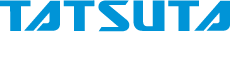 TATSUTA